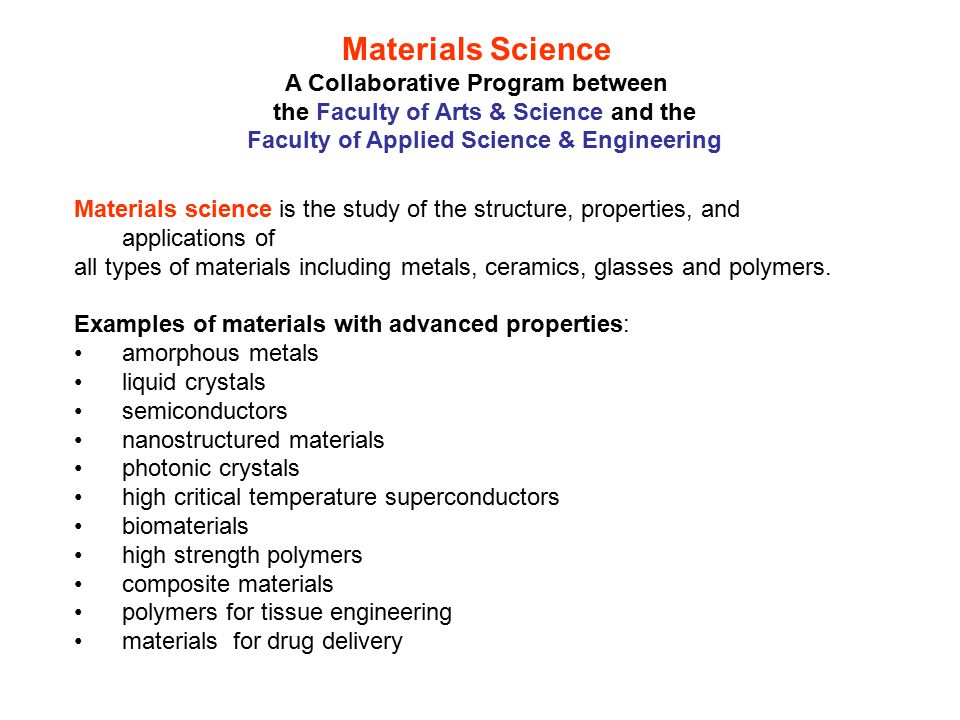 Materials Science
A Collaborative Program between
the Faculty of Arts & Science and the
Faculty of Applied Science & Engineering

Materials science is the study of the structure, properties, and applications of
all types of materials including metals, ceramics, glasses and polymers.

Examples of materials with advanced properties:
• amorphous metals
• liquid crystals
• semiconductors
• nanostructured materials
• photonic crystals
• high critical temperature superconductors
• biomaterials
• high strength polymers
• composite materials
• polymers for tissue engineering
• materials for drug delivery